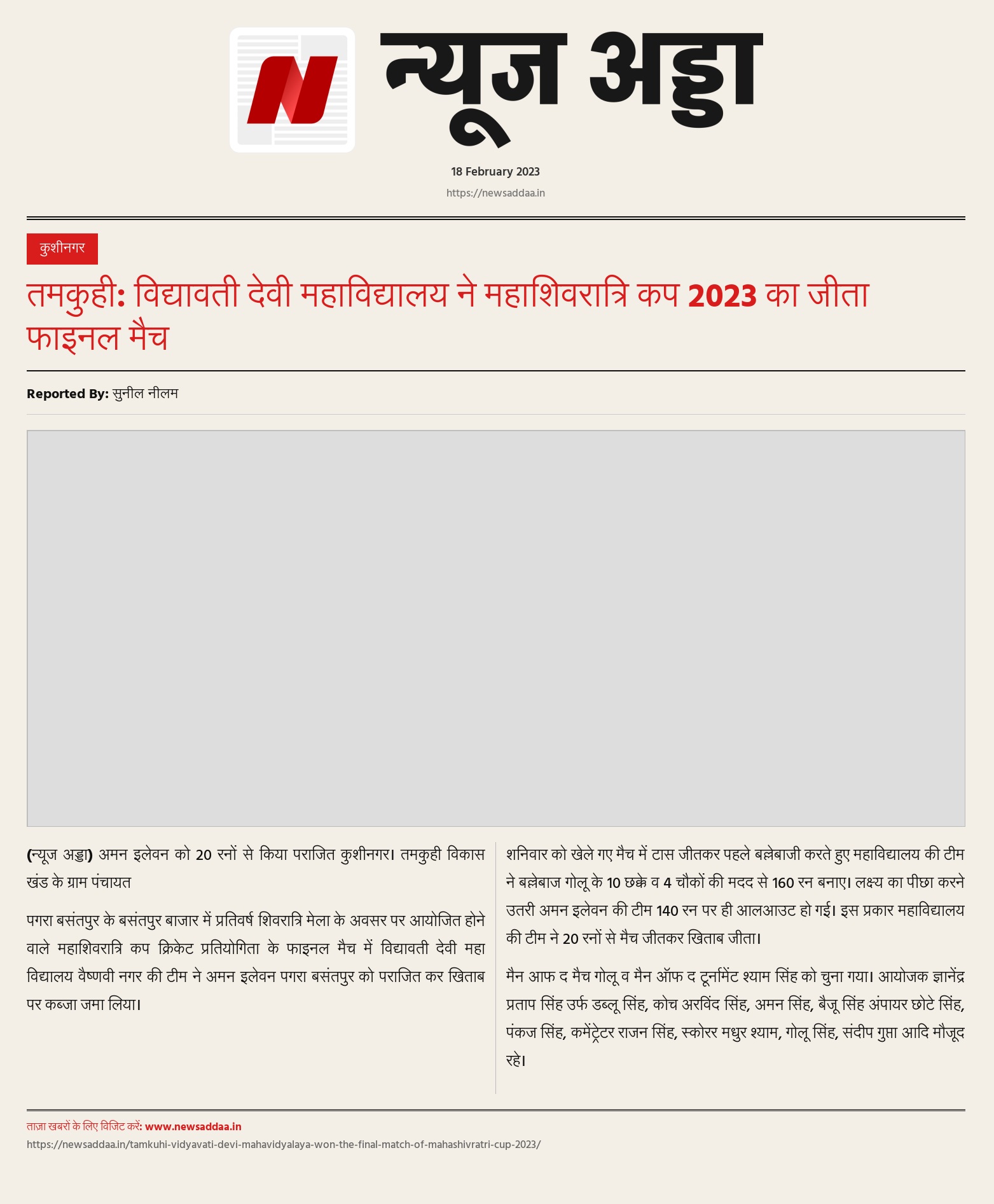 न्यूज अड्डा

18 February 2023

https://newsaddaa.in

कुशीनगर

तमकुही: विद्यावती देवी महाविद्यालय ने महाशिवरात्रि कप 2023 का जीता फाइनल मैच

Reported By: सुनील नीलम

(न्यूज अड्डा) अमन इलेवन को 20 रनों से किया पराजित कुशीनगर। तमकुही विकास खंड के ग्राम पंचायत

पगरा बसंतपुर के बसंतपुर बाजार में प्रतिवर्ष शिवरात्रि मेला के अवसर पर आयोजित होने वाले महाशिवरात्रि कप क्रिकेट प्रतियोगिता के फाइनल मैच में विद्यावती देवी महा विद्यालय वैष्णवी नगर की टीम ने अमन इलेवन पगरा बसंतपुर को पराजित कर खिताब पर कब्जा जमा लिया।

शनिवार को खेले गए मैच में टास जीतकर पहले बल्लेबाजी करते हुए महाविद्यालय की टीम ने बल्लेबाज गोलू के 10 छक्के व 4 चौकों की मदद से 160 रन बनाए। लक्ष्य का पीछा करने उतरी अमन इलेवन की टीम 140 रन पर ही आलआउट हो गई। इस प्रकार महाविद्यालय की टीम ने 20 रनों से मैच जीतकर खिताब जीता।

मैन आफ द मैच गोलू व मैन ऑफ द टूर्नामेंट श्याम सिंह को चुना गया। आयोजक ज्ञानेंद्र प्रताप सिंह उर्फ डब्लू सिंह, कोच अरविंद सिंह, अमन सिंह, बैजू सिंह अंपायर छोटे सिंह, पंकज सिंह, कमेंट्रेटर राजन सिंह, स्कोरर मधुर श्याम, गोलू सिंह, संदीप गुप्ता आदि मौजूद रहे।

ताज़ा खबरों के लिए विजिट करें: www.newsaddaa.in

https://newsaddaa.in/tamkuhi-vidyavati-devi-mahavidyalaya-won-the-final-match-of-mahashivratri-cup-2023/